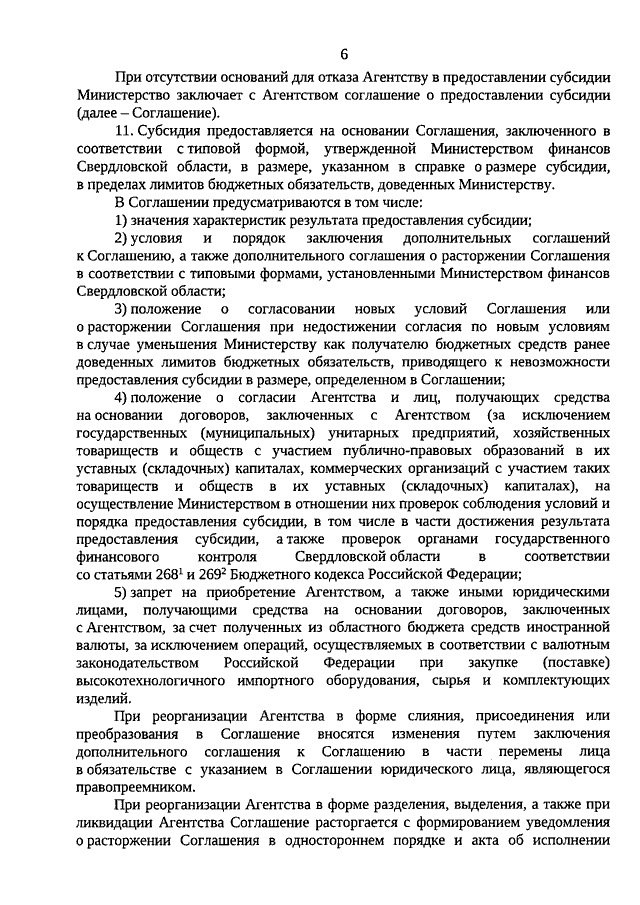 6

При отсутствии оснований для отказа Агентству в предоставлении субсидии Министерство заключает с Агентством соглашение о предоставлении субсидии (далее – Соглашение).

11. Субсидия предоставляется на основании Соглашения, заключенного в соответствии с типовой формой, утвержденной Министерством финансов Свердловской области, в размере, указанном в справке о размере субсидии, в пределах лимитов бюджетных обязательств, доведенных Министерству.

В Соглашении предусматриваются в том числе:

1) значения характеристик результата предоставления субсидии;

2) условия и порядок заключения дополнительных соглашений к Соглашению, а также дополнительного соглашения о расторжении Соглашения в соответствии с типовыми формами, установленными Министерством финансов Свердловской области;

3) положение о согласовании новых условий Соглашения или о расторжении Соглашения при недостижении согласия по новым условиям в случае уменьшения Министерству как получателю бюджетных средств ранее доведенных лимитов бюджетных обязательств, приводящего к невозможности предоставления субсидии в размере, определенном в Соглашении;

4) положение о согласии Агентства и лиц, получающих средства на основании договоров, заключенных с Агентством (за исключением государственных (муниципальных) унитарных предприятий, хозяйственных товариществ и обществ с участием публично-правовых образований в их уставных (складочных) капиталах, коммерческих организаций с участием таких товариществ и обществ в их уставных (складочных) капиталах), на осуществление Министерством в отношении них проверок соблюдения условий и порядка предоставления субсидии, в том числе в части достижения результата предоставления субсидии, а также проверок органами государственного финансового контроля Свердловской области в соответствии со статьями $268^1$ и $269^2$ Бюджетного кодекса Российской Федерации;

5) запрет на приобретение Агентством, а также иными юридическими лицами, получающими средства на основании договоров, заключенных с Агентством, за счет полученных из областного бюджета средств иностранной валюты, за исключением операций, осуществляемых в соответствии с валютным законодательством Российской Федерации при закупке (поставке) высокотехнологичного импортного оборудования, сырья и комплектующих изделий.

При реорганизации Агентства в форме слияния, присоединения или преобразования в Соглашение вносятся изменения путем заключения дополнительного соглашения к Соглашению в части перемены лица в обязательстве с указанием в Соглашении юридического лица, являющегося правопреемником.

При реорганизации Агентства в форме разделения, выделения, а также при ликвидации Агентства Соглашение расторгается с формированием уведомления о расторжении Соглашения в одностороннем порядке и акта об исполнении